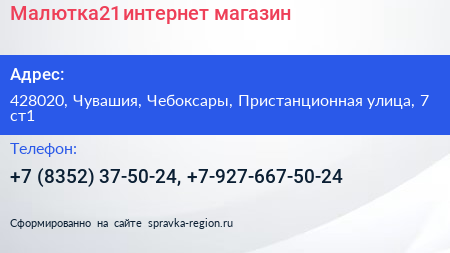 Малютка21 интернет магазин

Адрес:

428020, Чувашия, Чебоксары, Пристанционная улица, 7 ст1

Телефон:

+7 (8352) 37-50-24, +7-927-667-50-24

Сформированно на сайте spravka-region.ru